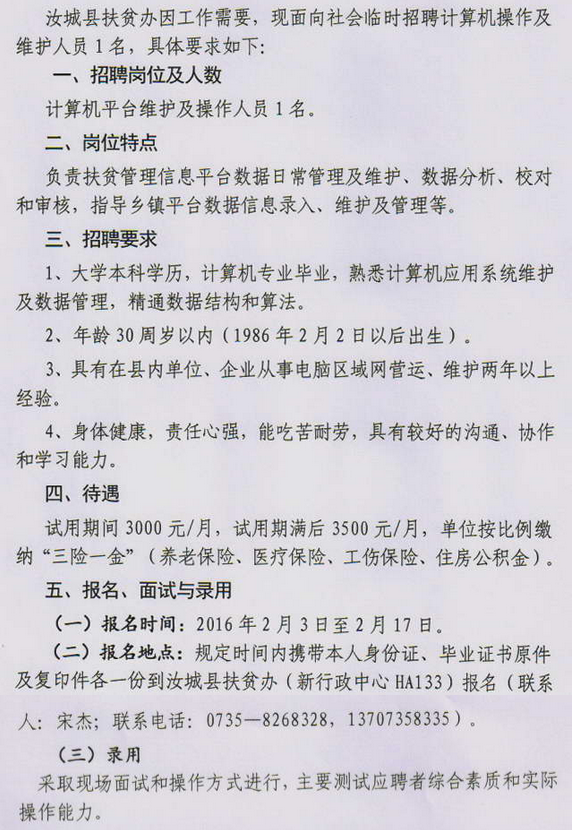 汝城县扶贫办因工作需要，现面向社会临时招聘计算机操作及维护人员1名，具体要求如下：

一、招聘岗位及人数

计算机平台维护及操作人员1名。

二、岗位特点

负责扶贫管理信息平台数据日常管理及维护、数据分析、校对和审核，指导乡镇平台数据信息录入、维护及管理等。

三、招聘要求

1、大学本科学历，计算机专业毕业，熟悉计算机应用系统维护及数据管理，精通数据结构和算法。

2、年龄30周岁以内（1986年2月2日以后出生）。

3、具有在县内单位、企业从事电脑区域网营运、维护两年以上经验。

4、身体健康，责任心强，能吃苦耐劳，具有较好的沟通、协作和学习能力。

四、待遇

试用期间3000元/月，试用期满后3500元/月，单位按比例缴纳“三险一金”（养老保险、医疗保险、工伤保险、住房公积金）。

五、报名、面试与录用

（一）报名时间：2016年2月3日至2月17日。

（二）报名地点：规定时间内携带本人身份证、毕业证书原件及复印件各一份到汝城县扶贫办（新行政中心HA133）报名（联系人：宋杰；联系电话：0735—8268328，13707358335）。

（三）录用

采取现场面试和操作方式进行，主要测试应聘者综合素质和实际操作能力。